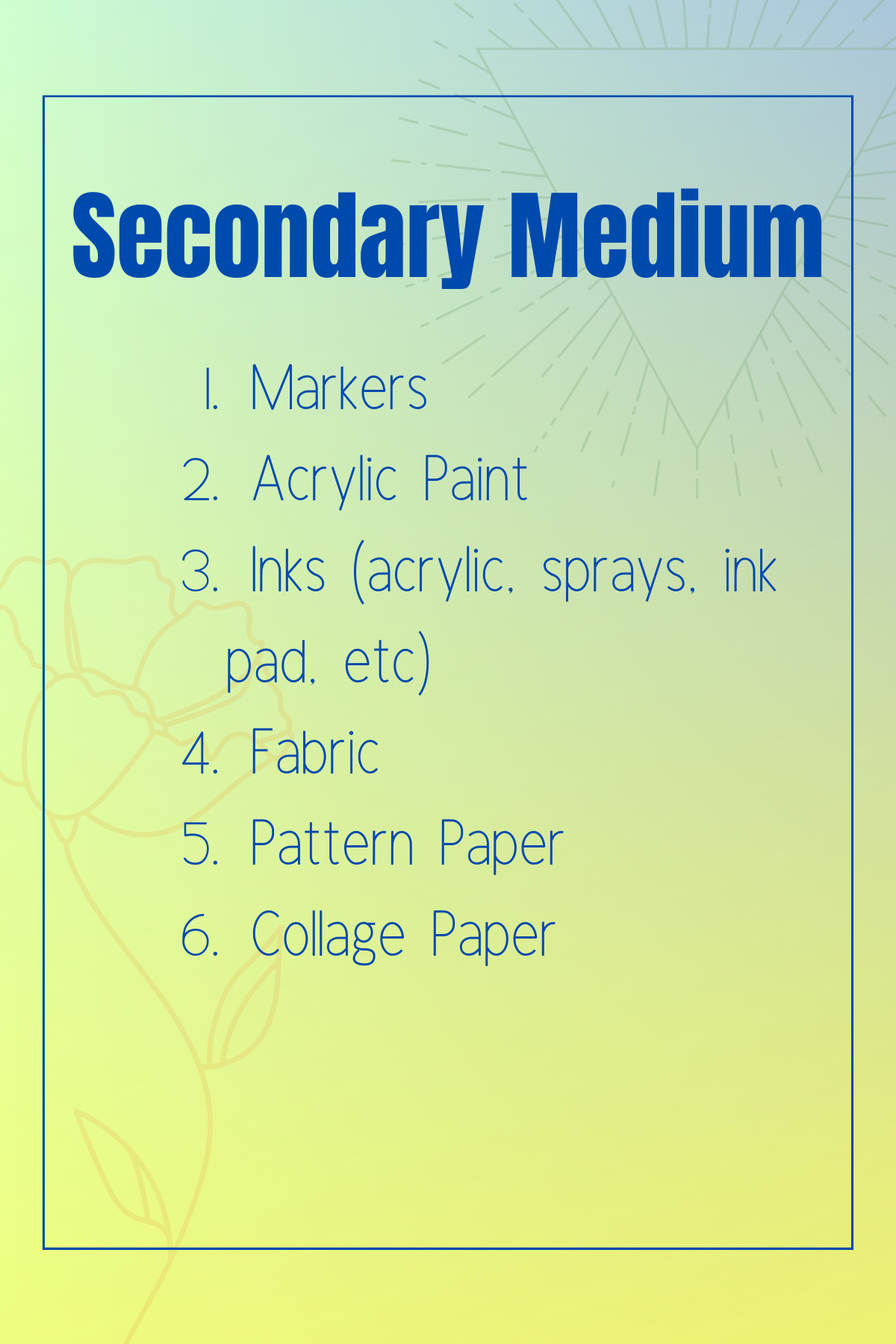 Secondary Medium

1. Markers
2. Acrylic Paint
3. Inks (acrylic, sprays, ink pad, etc)
4. Fabric
5. Pattern Paper
6. Collage Paper